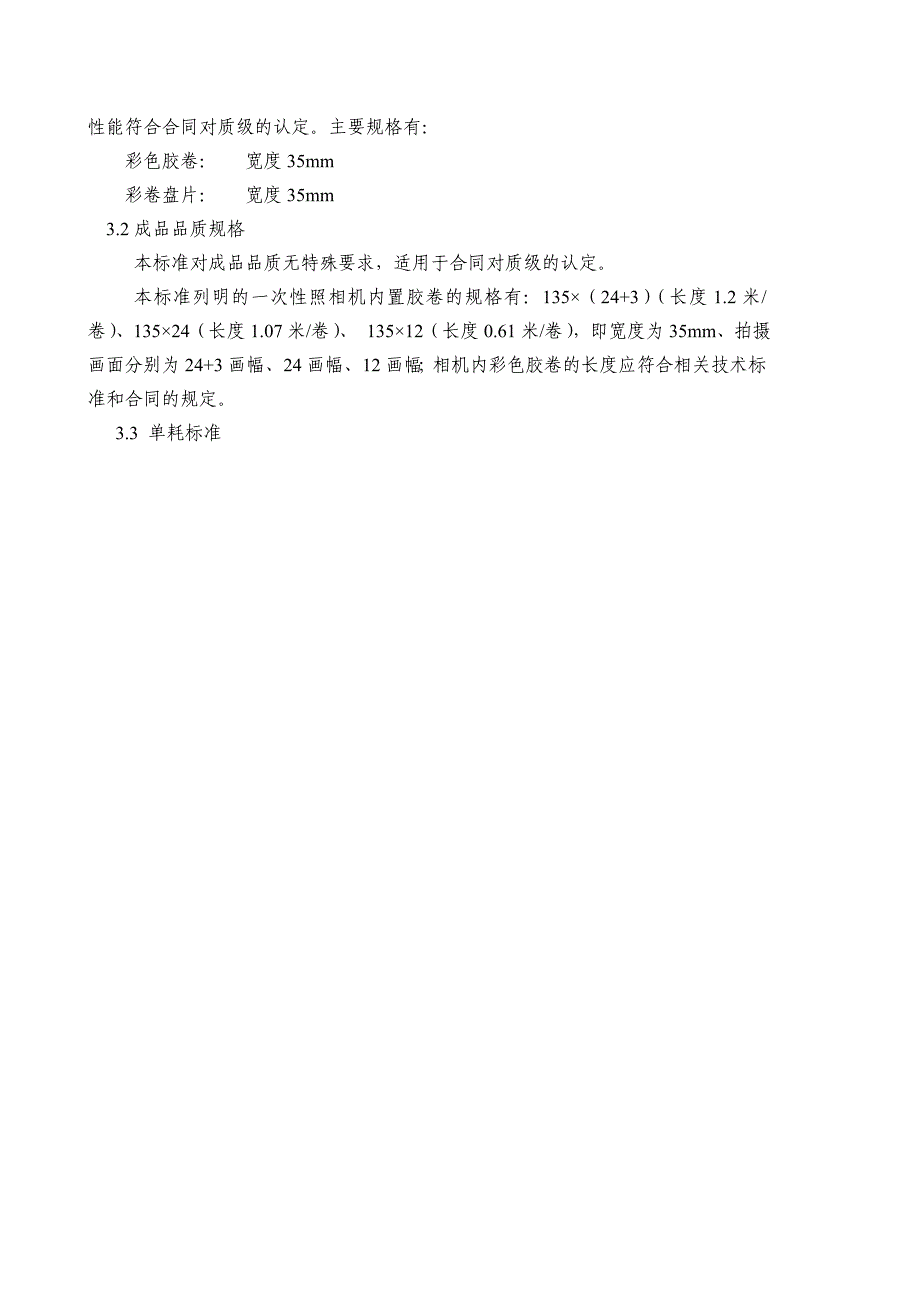 性能符合合同对质级的认定。主要规格有:

彩色胶卷:　　宽度 35mm

彩卷盘片:　　宽度 35mm

3.2 成品品质规格

本标准对成品品质无特殊要求，适用于合同对质级的认定。

本标准列明的一次性照相机内置胶卷的规格有：135×（24+3）（长度 1.2 米/卷）、135×24（长度 1.07 米/卷）、 135×12（长度 0.61 米/卷），即宽度为 35mm、拍摄画面分别为 24+3 画幅、24 画幅、12 画幅; 相机内彩色胶卷的长度应符合相关技术标准和合同的规定。

3.3 单耗标准